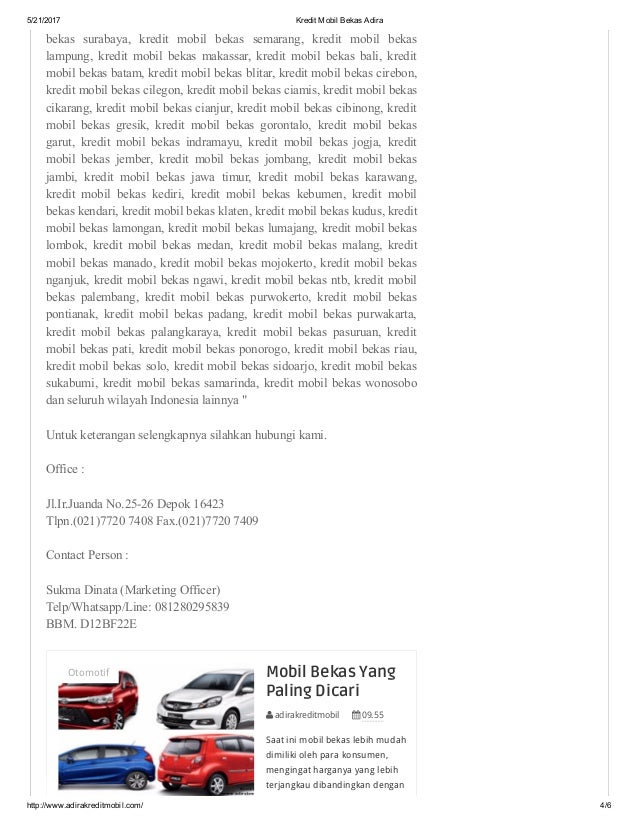 5/21/2017 Kredit Mobil Bekas Adira

bekas surabaya, kredit mobil bekas semarang, kredit mobil bekas lampung, kredit mobil bekas makassar, kredit mobil bekas bali, kredit mobil bekas batam, kredit mobil bekas blitar, kredit mobil bekas cirebon, kredit mobil bekas cilegon, kredit mobil bekas ciamis, kredit mobil bekas cikarang, kredit mobil bekas cianjur, kredit mobil bekas cibinong, kredit mobil bekas gresik, kredit mobil bekas gorontalo, kredit mobil bekas garut, kredit mobil bekas indramayu, kredit mobil bekas jogja, kredit mobil bekas jember, kredit mobil bekas jombang, kredit mobil bekas jambi, kredit mobil bekas jawa timur, kredit mobil bekas karawang, kredit mobil bekas kediri, kredit mobil bekas kebumen, kredit mobil bekas kendari, kredit mobil bekas klaten, kredit mobil bekas kudus, kredit mobil bekas lamongan, kredit mobil bekas lumajang, kredit mobil bekas lombok, kredit mobil bekas medan, kredit mobil bekas malang, kredit mobil bekas manado, kredit mobil bekas mojokerto, kredit mobil bekas nganjuk, kredit mobil bekas ngawi, kredit mobil bekas ntb, kredit mobil bekas palembang, kredit mobil bekas purwokerto, kredit mobil bekas pontianak, kredit mobil bekas padang, kredit mobil bekas purwakarta, kredit mobil bekas palangkaraya, kredit mobil bekas pasuruan, kredit mobil bekas pati, kredit mobil bekas ponorogo, kredit mobil bekas riau, kredit mobil bekas solo, kredit mobil bekas sidoarjo, kredit mobil bekas sukabumi, kredit mobil bekas samarinda, kredit mobil bekas wonosobo dan seluruh wilayah Indonesia lainnya "

Untuk keterangan selengkapnya silahkan hubungi kami.

Office :

Jl.Ir.Juanda No.25-26 Depok 16423
Tlpn.(021)7720 7408 Fax.(021)7720 7409

Contact Person :

Sukma Dinata (Marketing Officer)
Telp/Whatsapp/Line: 081280295839
BBM. D12BF22E

Otomotif

Mobil Bekas Yang Paling Dicari

adirakreditmobil 09.55

Saat ini mobil bekas lebih mudah dimiliki oleh para konsumen, mengingat harganya yang lebih terjangkau dibandingkan dengan

http://www.adirakreditmobil.com/ 4/6